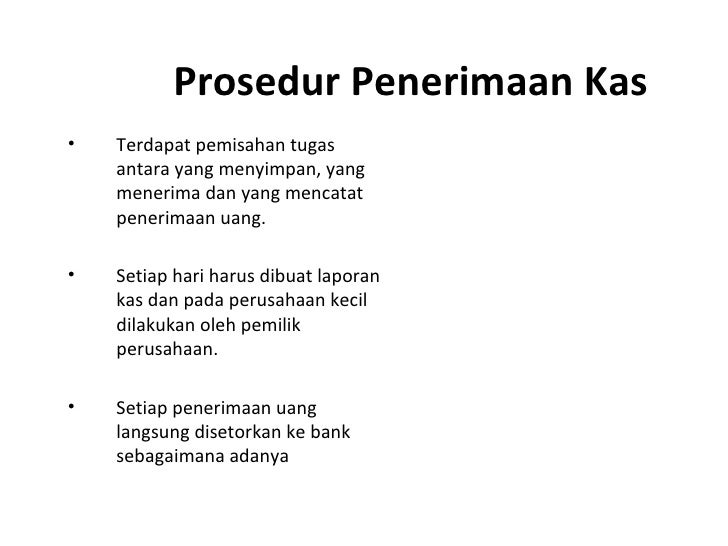 Prosedur Penerimaan Kas

• Terdapat pemisahan tugas antara yang menyimpan, yang menerima dan yang mencatat penerimaan uang.

• Setiap hari harus dibuat laporan kas dan pada perusahaan kecil dilakukan oleh pemilik perusahaan.

• Setiap penerimaan uang langsung disetorkan ke bank sebagaimana adanya